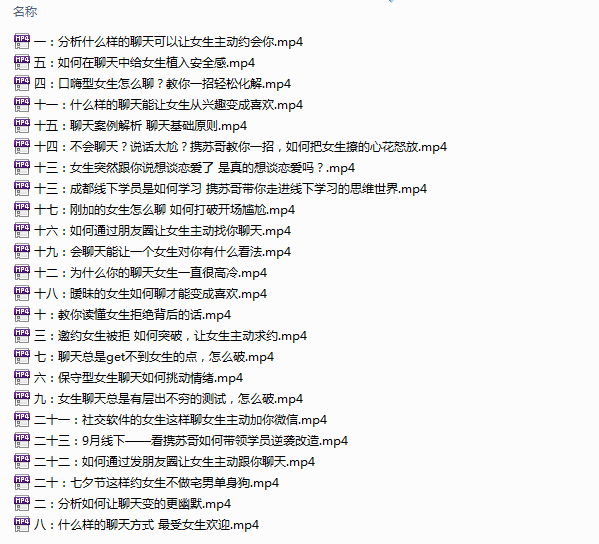 名称

一：分析什么样的聊天可以让女生主动约会你.mp4
五：如何在聊天中给女生植入安全感.mp4
四：口嗨型女生怎么聊？教你一招轻松化解.mp4
十一：什么样的聊天能让女生从兴趣变成喜欢.mp4
十五：聊天案例解析 聊天基础原则.mp4
十四：不会聊天？说话太尬？携苏哥教你一招，如何把女生撩的心花怒放.mp4
十三：女生突然跟你说想谈恋爱了 是真的想谈恋爱吗？.mp4
十三：成都线下学员是如何学习 携苏哥带你走进线下学习的思维世界.mp4
十七：刚加的女生怎么聊 如何打破开场尴尬.mp4
十六：如何通过朋友圈让女生主动找你聊天.mp4
十九：会聊天能让一个女生对你有什么看法.mp4
十二：为什么你的聊天女生一直很高冷.mp4
十八：暧昧的女生如何聊才能变成喜欢.mp4
十：教你读懂女生拒绝背后的话.mp4
三：邀约女生被拒 如何突破，让女生主动求约.mp4
七：聊天总是get不到女生的点，怎么破.mp4
六：保守型女生聊天如何挑动情绪.mp4
九：女生聊天总是有层出不穷的测试，怎么破.mp4
二十一：社交软件的女生这样聊女生主动加你微信.mp4
二十三：9月线下——看携苏哥如何带领学员逆袭改造.mp4
二十二：如何通过发朋友圈让女生主动跟你聊天.mp4
二十：七夕节这样约女生不做宅男单身狗.mp4
二：分析如何让聊天变的更幽默.mp4
八：什么样的聊天方式 最受女生欢迎.mp4